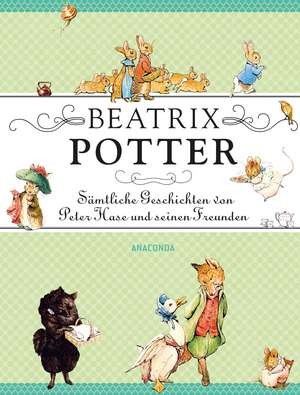 BEATRIX
POTTER

Sämtliche Geschichten von
Peter Hase und seinen Freunden

ANACONDA